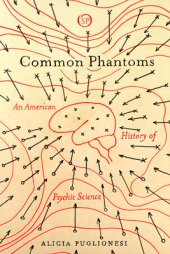 SP

Common Phantoms

An American History of Psychic Science

ALICIA PUGLIONESI